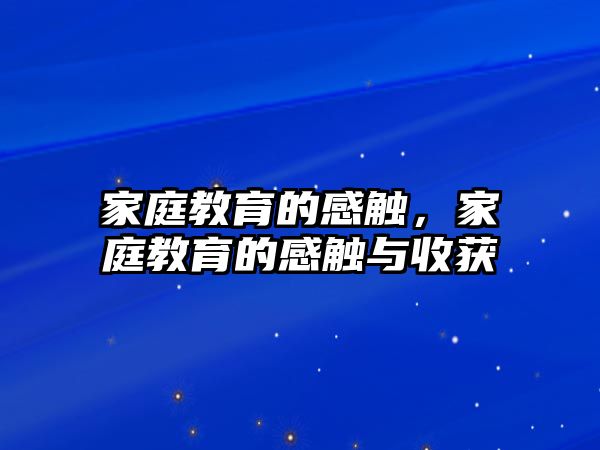 家庭教育的感触，家庭教育的感触与收获